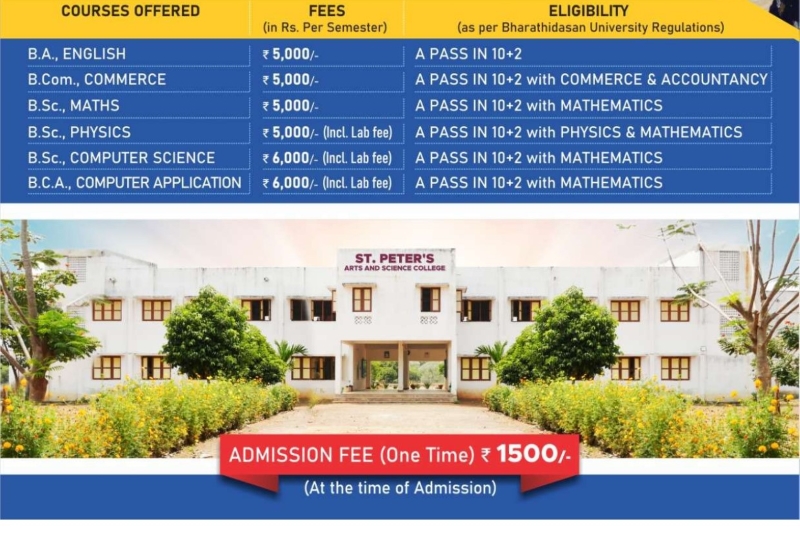 | COURSES OFFERED | FEES (in Rs. Per Semester) | ELIGIBILITY (as per Bharathidasan University Regulations) |
|---|---|---|
| B.A., ENGLISH | ₹ 5,000/- | A PASS IN 10+2 |
| B.Com., COMMERCE | ₹ 5,000/- | A PASS IN 10+2 with COMMERCE & ACCOUNTANCY |
| B.Sc., MATHS | ₹ 5,000/- | A PASS IN 10+2 with MATHEMATICS |
| B.Sc., PHYSICS | ₹ 5,000/- (Incl. Lab fee) | A PASS IN 10+2 with PHYSICS & MATHEMATICS |
| B.Sc., COMPUTER SCIENCE | ₹ 6,000/- (Incl. Lab fee) | A PASS IN 10+2 with MATHEMATICS |
| B.C.A., COMPUTER APPLICATION | ₹ 6,000/- (Incl. Lab fee) | A PASS IN 10+2 with MATHEMATICS |

ST. PETER'S
ARTS AND SCIENCE COLLEGE

ADMISSION FEE (One Time) ₹ 1500/-
(At the time of Admission)